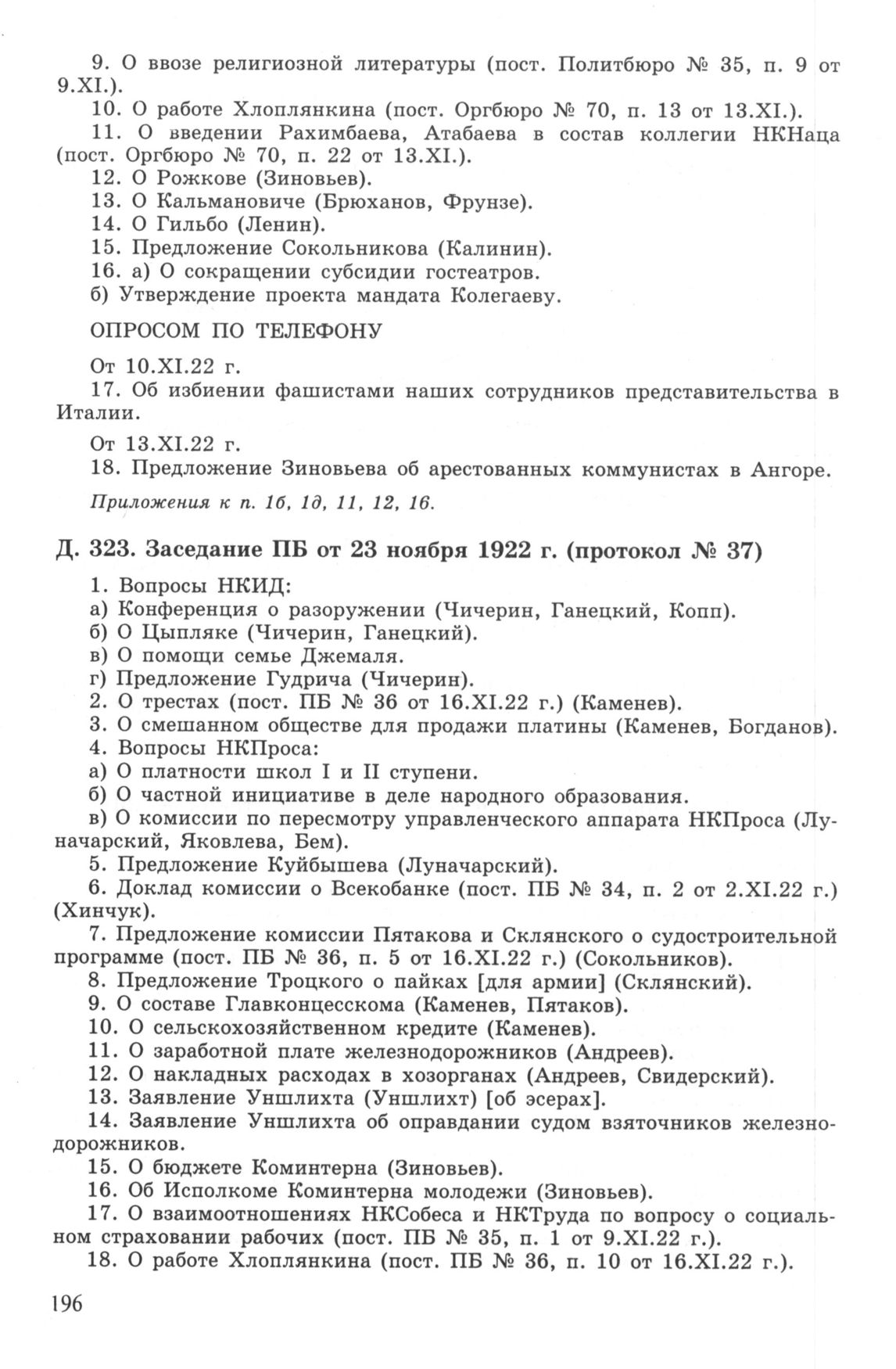 9. О ввозе религиозной литературы (пост. Политбюро № 35, п. 9 от 9.XI.).
10. О работе Хлоплянкина (пост. Оргбюро № 70, п. 13 от 13.XI.).
11. О введении Рахимбаева, Атабаева в состав коллегии НКНаца (пост. Оргбюро № 70, п. 22 от 13.XI.).
12. О Рожкове (Зиновьев).
13. О Кальмановиче (Брюханов, Фрунзе).
14. О Гильбо (Ленин).
15. Предложение Сокольникова (Калинин).
16. а) О сокращении субсидии гостеатров.
б) Утверждение проекта мандата Колегаеву.

ОПРОСОМ ПО ТЕЛЕФОНУ

От 10.XI.22 г.
17. Об избиении фашистами наших сотрудников представительства в Италии.

От 13.XI.22 г.
18. Предложение Зиновьева об арестованных коммунистах в Ангоре.

Приложения к п. 1б, 1д, 11, 12, 16.

Д. 323. Заседание ПБ от 23 ноября 1922 г. (протокол № 37)

1. Вопросы НКИД:
а) Конференция о разоружении (Чичерин, Ганецкий, Копп).
б) О Цыпляке (Чичерин, Ганецкий).
в) О помощи семье Джемаля.
г) Предложение Гудрича (Чичерин).
2. О трестах (пост. ПБ № 36 от 16.XI.22 г.) (Каменев).
3. О смешанном обществе для продажи платины (Каменев, Богданов).
4. Вопросы НКПроса:
а) О платности школ I и II ступени.
б) О частной инициативе в деле народного образования.
в) О комиссии по пересмотру управленческого аппарата НКПроса (Луначарский, Яковлева, Бем).
5. Предложение Куйбышева (Луначарский).
6. Доклад комиссии о Всекобанке (пост. ПБ № 34, п. 2 от 2.XI.22 г.) (Хинчук).
7. Предложение комиссии Пятакова и Склянского о судостроительной программе (пост. ПБ № 36, п. 5 от 16.XI.22 г.) (Сокольников).
8. Предложение Троцкого о пайках [для армии] (Склянский).
9. О составе Главконцесскома (Каменев, Пятаков).
10. О сельскохозяйственном кредите (Каменев).
11. О заработной плате железнодорожников (Андреев).
12. О накладных расходах в хозорганах (Андреев, Свидерский).
13. Заявление Уншлихта (Уншлихт) [об эсерах].
14. Заявление Уншлихта об оправдании судом взяточников железнодорожников.
15. О бюджете Коминтерна (Зиновьев).
16. Об Исполкоме Коминтерна молодежи (Зиновьев).
17. О взаимоотношениях НКСобеса и НКТруда по вопросу о социальном страховании рабочих (пост. ПБ № 35, п. 1 от 9.XI.22 г.).
18. О работе Хлоплянкина (пост. ПБ № 36, п. 10 от 16.XI.22 г.).

196